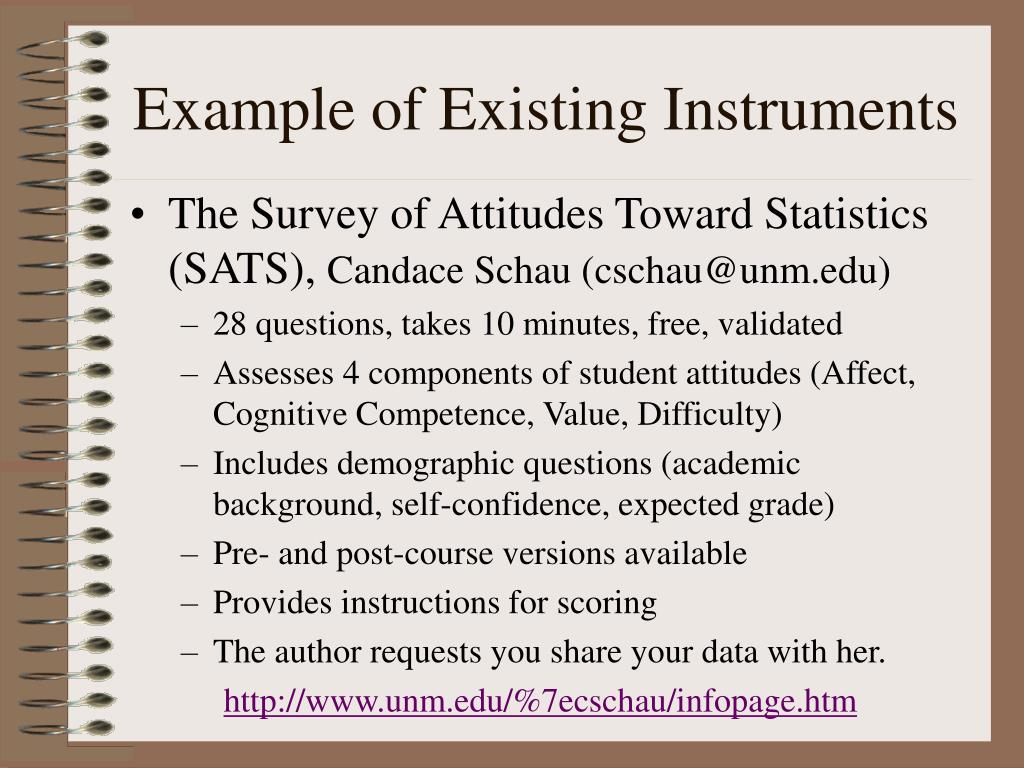 Example of Existing Instruments

• The Survey of Attitudes Toward Statistics (SATS), Candace Schau (cschau@unm.edu)
– 28 questions, takes 10 minutes, free, validated
– Assesses 4 components of student attitudes (Affect, Cognitive Competence, Value, Difficulty)
– Includes demographic questions (academic background, self-confidence, expected grade)
– Pre- and post-course versions available
– Provides instructions for scoring
– The author requests you share your data with her.
http://www.unm.edu/%7ecschau/infopage.htm